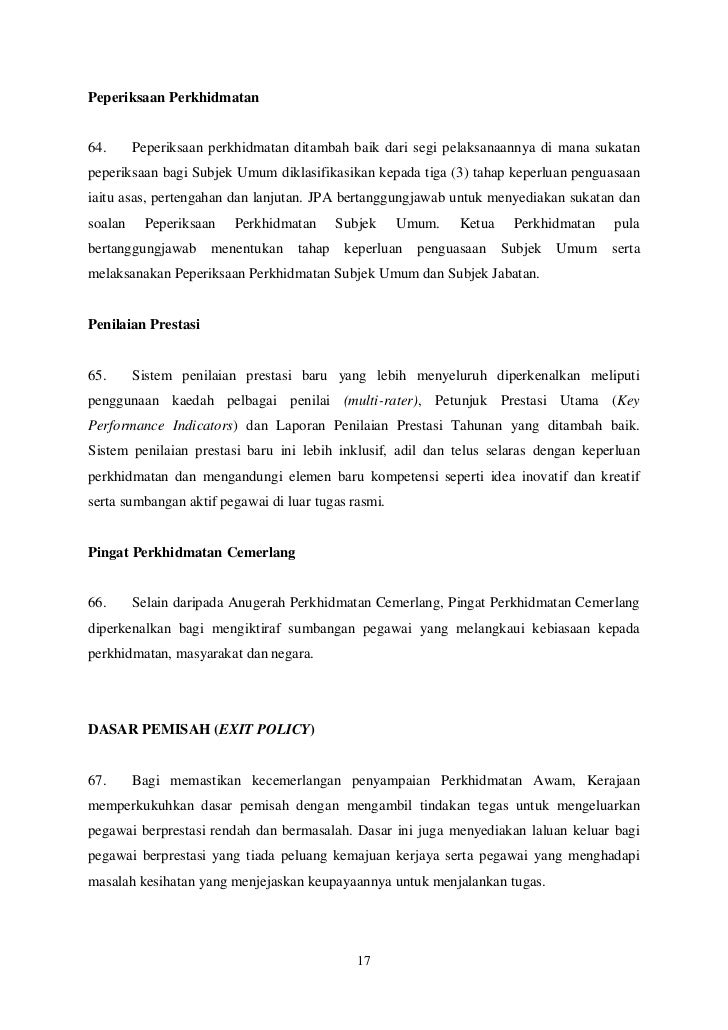 Peperiksaan Perkhidmatan

64. Peperiksaan perkhidmatan ditambah baik dari segi pelaksanaannya di mana sukatan peperiksaan bagi Subjek Umum diklasifikasikan kepada tiga (3) tahap keperluan penguasaan iaitu asas, pertengahan dan lanjutan. JPA bertanggungjawab untuk menyediakan sukatan dan soalan Peperiksaan Perkhidmatan Subjek Umum. Ketua Perkhidmatan pula bertanggungjawab menentukan tahap keperluan penguasaan Subjek Umum serta melaksanakan Peperiksaan Perkhidmatan Subjek Umum dan Subjek Jabatan.

Penilaian Prestasi

65. Sistem penilaian prestasi baru yang lebih menyeluruh diperkenalkan meliputi penggunaan kaedah pelbagai penilai (multi-rater), Petunjuk Prestasi Utama (Key Performance Indicators) dan Laporan Penilaian Prestasi Tahunan yang ditambah baik. Sistem penilaian prestasi baru ini lebih inklusif, adil dan telus selaras dengan keperluan perkhidmatan dan mengandungi elemen baru kompetensi seperti idea inovatif dan kreatif serta sumbangan aktif pegawai di luar tugas rasmi.

Pingat Perkhidmatan Cemerlang

66. Selain daripada Anugerah Perkhidmatan Cemerlang, Pingat Perkhidmatan Cemerlang diperkenalkan bagi mengiktiraf sumbangan pegawai yang melangkaui kebiasaan kepada perkhidmatan, masyarakat dan negara.

DASAR PEMISAH (EXIT POLICY)

67. Bagi memastikan kecemerlangan penyampaian Perkhidmatan Awam, Kerajaan memperkukuhkan dasar pemisah dengan mengambil tindakan tegas untuk mengeluarkan pegawai berprestasi rendah dan bermasalah. Dasar ini juga menyediakan laluan keluar bagi pegawai berprestasi yang tiada peluang kemajuan kerjaya serta pegawai yang menghadapi masalah kesihatan yang menjejaskan keupayaannya untuk menjalankan tugas.

17